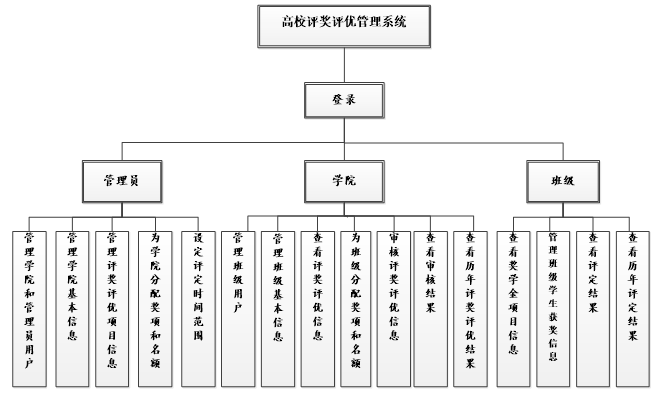 高校评奖评优管理系统

登录

管理员

学院

班级

管理学院和管理员用户

管理学院基本信息

管理评奖评优项目信息

为学院分配奖项和名额

设定评定时间范围

管理班级用户

管理班级基本信息

查看评奖评优信息

为班级分配奖项和名额

审核评奖评优信息

查看审核结果

查看历年评奖评优结果

查看奖学金项目信息

管理班级学生获奖信息

查看评定结果

查看历年评定结果